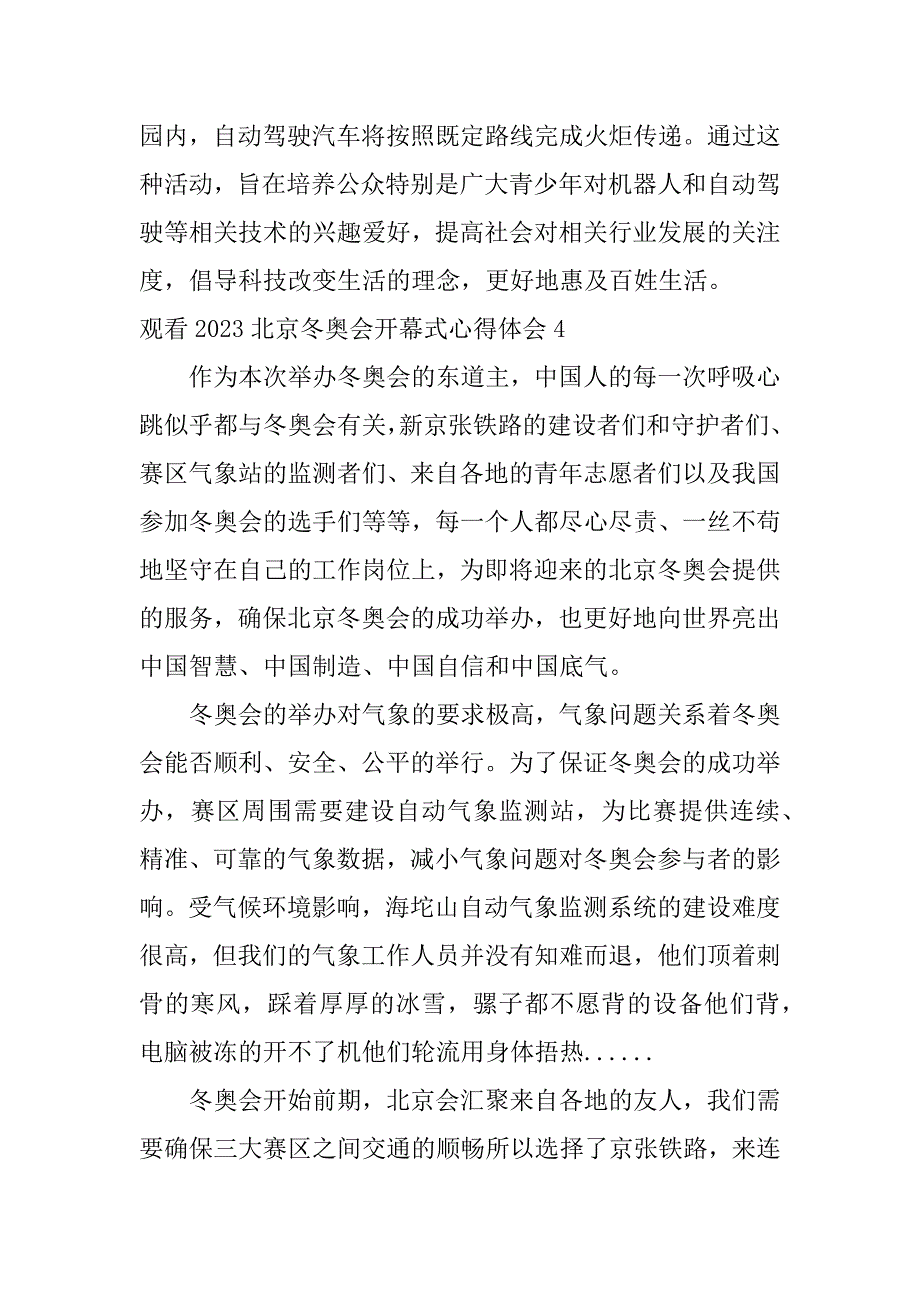 园内，自动驾驶汽车将按照既定路线完成火炬传递。通过这种活动，旨在培养公众特别是广大青少年对机器人和自动驾驶等相关技术的兴趣爱好，提高社会对相关行业发展的关注度，倡导科技改变生活的理念，更好地惠及百姓生活。

观看 2023 北京冬奥会开幕式心得体会 4

作为本次举办冬奥会的东道主，中国人的每一次呼吸心跳似乎都与冬奥会有关，新京张铁路的建设者们和守护者们、赛区气象站的监测者们、来自各地的青年志愿者们以及我国参加冬奥会的选手们等等，每一个人都尽心尽责、一丝不苟地坚守在自己的工作岗位上，为即将迎来的北京冬奥会提供的服务，确保北京冬奥会的成功举办，也更好地向世界亮出中国智慧、中国制造、中国自信和中国底气。

冬奥会的举办对气象的要求极高，气象问题关系着冬奥会能否顺利、安全、公平的举行。为了保证冬奥会的成功举办，赛区周围需要建设自动气象监测站，为比赛提供连续、精准、可靠的气象数据，减小气象问题对冬奥会参与者的影响。受气候环境影响，海坨山自动气象监测系统的建设难度很高，但我们的气象工作人员并没有知难而退，他们顶着刺骨的寒风，踩着厚厚的冰雪，骡子都不愿背的设备他们背，电脑被冻的开不了机他们轮流用身体捂热......

冬奥会开始前期，北京会汇聚来自各地的友人，我们需要确保三大赛区之间交通的顺畅所以选择了京张铁路，来连